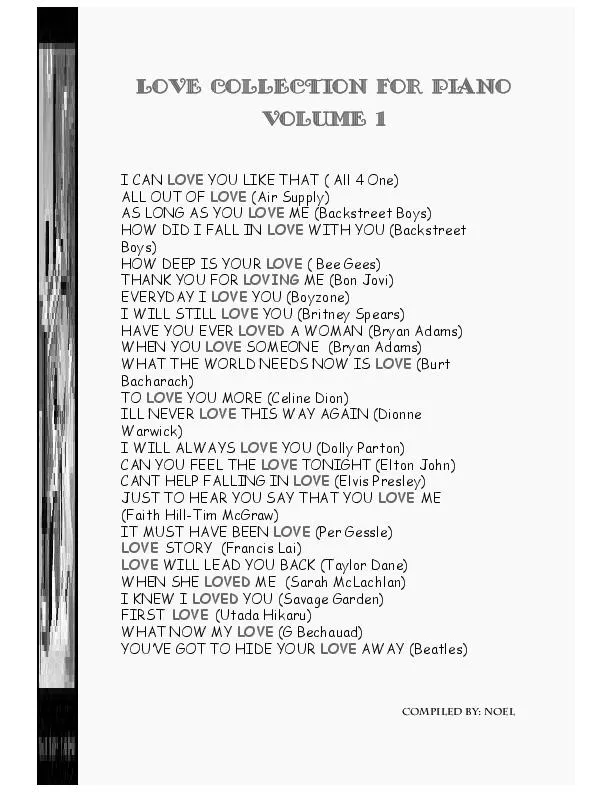 LOVE COLLECTION FOR PIANO
VOLUME 1

I CAN LOVE YOU LIKE THAT ( All 4 One)
ALL OUT OF LOVE (Air Supply)
AS LONG AS YOU LOVE ME (Backstreet Boys)
HOW DID I FALL IN LOVE WITH YOU (Backstreet Boys)
HOW DEEP IS YOUR LOVE ( Bee Gees)
THANK YOU FOR LOVING ME (Bon Jovi)
EVERYDAY I LOVE YOU (Boyzone)
I WILL STILL LOVE YOU (Britney Spears)
HAVE YOU EVER LOVED A WOMAN (Bryan Adams)
WHEN YOU LOVE SOMEONE (Bryan Adams)
WHAT THE WORLD NEEDS NOW IS LOVE (Burt Bacharach)
TO LOVE YOU MORE (Celine Dion)
ILL NEVER LOVE THIS WAY AGAIN (Dionne Warwick)
I WILL ALWAYS LOVE YOU (Dolly Parton)
CAN YOU FEEL THE LOVE TONIGHT (Elton John)
CANT HELP FALLING IN LOVE (Elvis Presley)
JUST TO HEAR YOU SAY THAT YOU LOVE ME (Faith Hill-Tim McGraw)
IT MUST HAVE BEEN LOVE (Per Gessle)
LOVE STORY (Francis Lai)
LOVE WILL LEAD YOU BACK (Taylor Dane)
WHEN SHE LOVED ME (Sarah McLachlan)
I KNEW I LOVED YOU (Savage Garden)
FIRST LOVE (Utada Hikaru)
WHAT NOW MY LOVE (G Bechauad)
YOU'VE GOT TO HIDE YOUR LOVE AWAY (Beatles)

COMPILED BY: NOEL